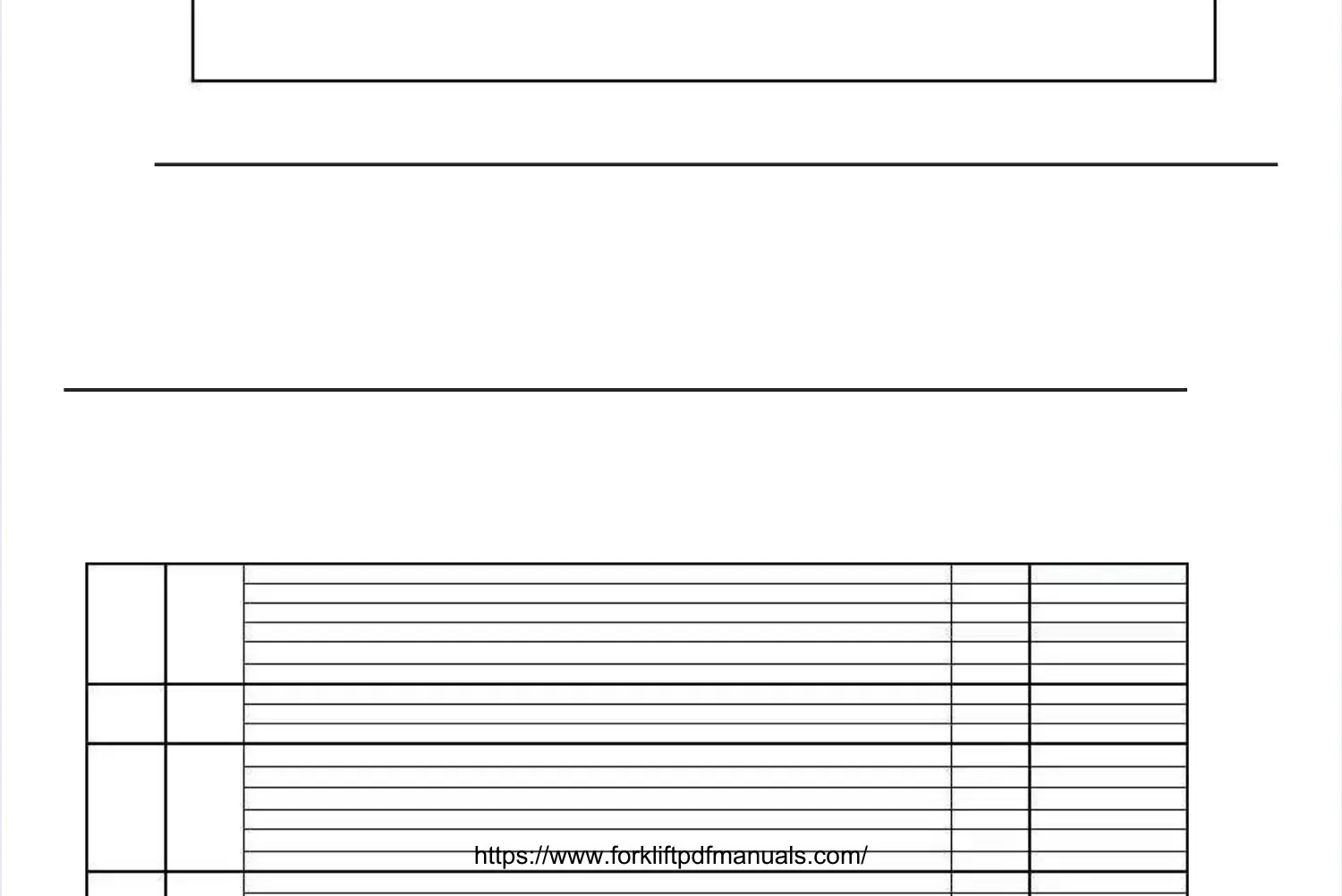 https://www.forkliftpdfmanuals.com/